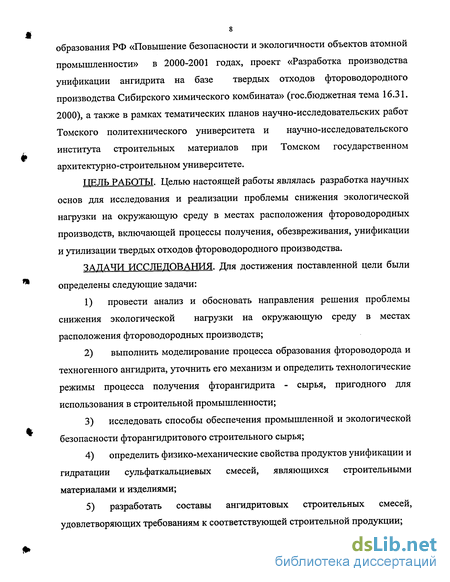 8

образования РФ «Повышение безопасности и экологичности объектов атомной промышленности» в 2000-2001 годах, проект «Разработка производства унификации ангидрита на базе твердых отходов фтороводородного производства Сибирского химического комбината» (гос.бюджетная тема 16.31. 2000), а также в рамках тематических планов научно-исследовательских работ Томского политехнического университета и научно-исследовательского института строительных материалов при Томском государственном архитектурно-строительном университете.

ЦЕЛЬ РАБОТЫ. Целью настоящей работы являлась разработка научных основ для исследования и реализации проблемы снижения экологической нагрузки на окружающую среду в местах расположения фтороводородных производств, включающей процессы получения, обезвреживания, унификации и утилизации твердых отходов фтороводородного производства.

ЗАДАЧИ ИССЛЕДОВАНИЯ. Для достижения поставленной цели были определены следующие задачи:

1) провести анализ и обосновать направления решения проблемы снижения экологической нагрузки на окружающую среду в местах расположения фтороводородных производств;

2) выполнить моделирование процесса образования фтороводорода и техногенного ангидрита, уточнить его механизм и определить технологические режимы процесса получения фторангидрита - сырья, пригодного для использования в строительной промышленности;

3) исследовать способы обеспечения промышленной и экологической безопасности фторангидритового строительного сырья;

4) определить физико-механические свойства продуктов унификации и гидратации сульфаткальциевых смесей, являющихся строительными материалами и изделиями;

5) разработать составы ангидритовых строительных смесей, удовлетворяющих требованиям к соответствующей строительной продукции;

dsLib.net
библиотека диссертаций